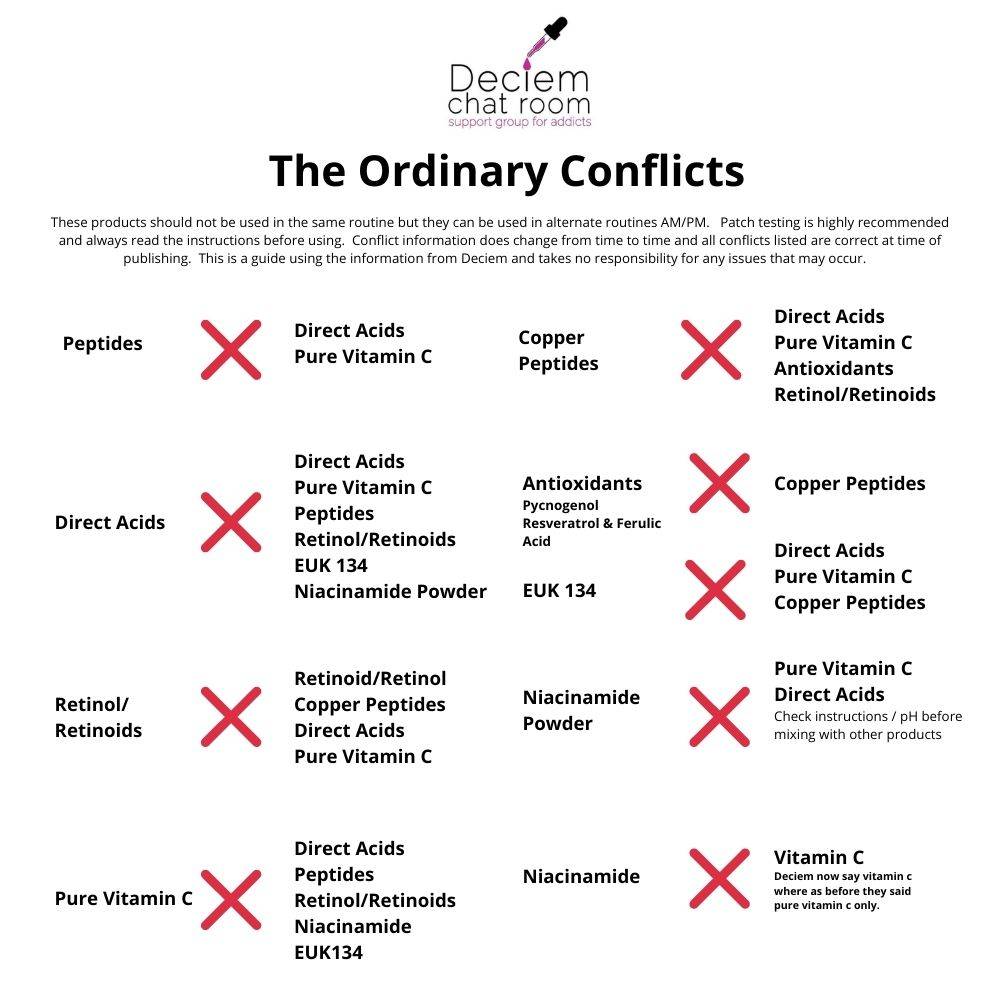 Deciem
chat room
support group for addicts

The Ordinary Conflicts

These products should not be used in the same routine but they can be used in alternate routines AM/PM. Patch testing is highly recommended and always read the instructions before using. Conflict information does change from time to time and all conflicts listed are correct at time of publishing. This is a guide using the information from Deciem and takes no responsibility for any issues that may occur.

Peptides
Direct Acids
Pure Vitamin C

Direct Acids
Direct Acids
Pure Vitamin C
Peptides
Retinol/Retinoids
EUK 134
Niacinamide Powder

Retinol/
Retinoids
Retinoid/Retinol
Copper Peptides
Direct Acids
Pure Vitamin C

Pure Vitamin C
Direct Acids
Peptides
Retinol/Retinoids
Niacinamide
EUK134

Copper
Peptides
Direct Acids
Pure Vitamin C
Antioxidants
Retinol/Retinoids

Antioxidants
Pycnogenol
Resveratrol & Ferulic Acid
Copper Peptides

EUK 134
Direct Acids
Pure Vitamin C
Copper Peptides

Niacinamide
Powder
Pure Vitamin C
Direct Acids
Check instructions / pH before mixing with other products

Niacinamide
Vitamin C
Deciem now say vitamin c where as before they said pure vitamin c only.